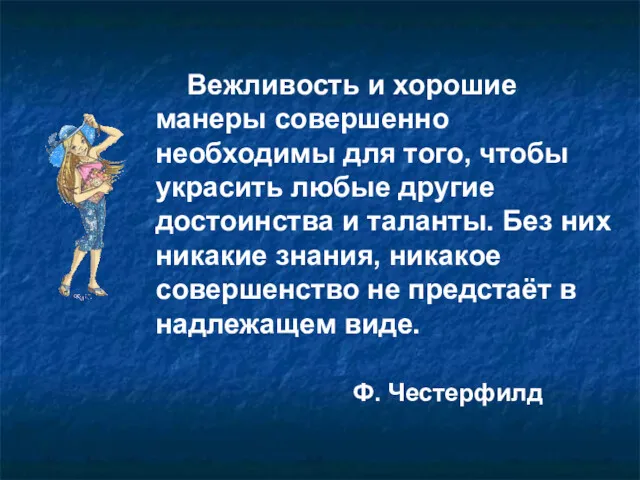 Вежливость и хорошие манеры совершенно необходимы для того, чтобы украсить любые другие достоинства и таланты. Без них никакие знания, никакое совершенство не предстаёт в надлежащем виде.

Ф. Честерфилд